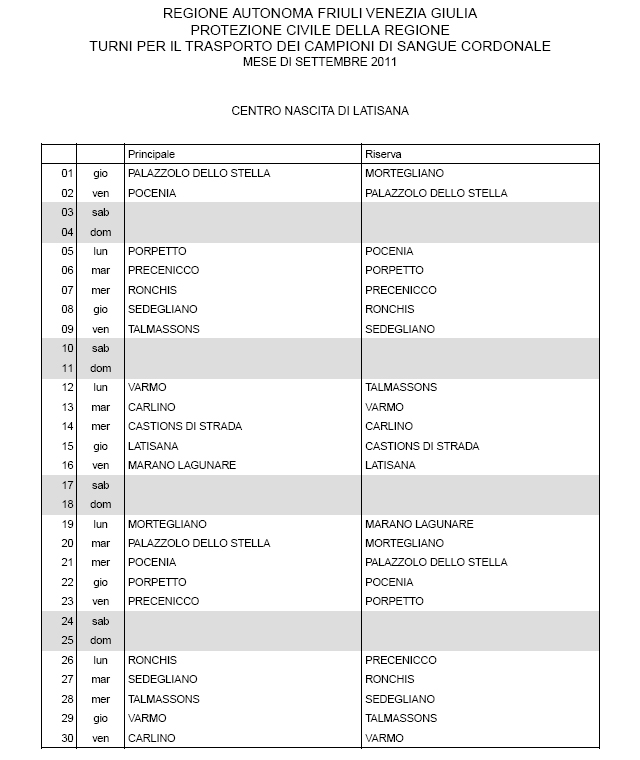 REGIONE AUTONOMA FRIULI VENEZIA GIULIA
PROTEZIONE CIVILE DELLA REGIONE
TURNI PER IL TRASPORTO DEI CAMPIONI DI SANGUE CORDONALE
MESE DI SETTEMBRE 2011

CENTRO NASCITA DI LATISANA

| | | Principale | Riserva |
|---|---|---|---|
| 01 | gio | PALAZZOLO DELLO STELLA | MORTEGLIANO |
| 02 | ven | POCENIA | PALAZZOLO DELLO STELLA |
| 03 | sab | | |
| 04 | dom | | |
| 05 | lun | PORPETTO | POCENIA |
| 06 | mar | PRECENICCO | PORPETTO |
| 07 | mer | RONCHIS | PRECENICCO |
| 08 | gio | SEDEGLIANO | RONCHIS |
| 09 | ven | TALMASSONS | SEDEGLIANO |
| 10 | sab | | |
| 11 | dom | | |
| 12 | lun | VARMO | TALMASSONS |
| 13 | mar | CARLINO | VARMO |
| 14 | mer | CASTIONS DI STRADA | CARLINO |
| 15 | gio | LATISANA | CASTIONS DI STRADA |
| 16 | ven | MARANO LAGUNARE | LATISANA |
| 17 | sab | | |
| 18 | dom | | |
| 19 | lun | MORTEGLIANO | MARANO LAGUNARE |
| 20 | mar | PALAZZOLO DELLO STELLA | MORTEGLIANO |
| 21 | mer | POCENIA | PALAZZOLO DELLO STELLA |
| 22 | gio | PORPETTO | POCENIA |
| 23 | ven | PRECENICCO | PORPETTO |
| 24 | sab | | |
| 25 | dom | | |
| 26 | lun | RONCHIS | PRECENICCO |
| 27 | mar | SEDEGLIANO | RONCHIS |
| 28 | mer | TALMASSONS | SEDEGLIANO |
| 29 | gio | VARMO | TALMASSONS |
| 30 | ven | CARLINO | VARMO |